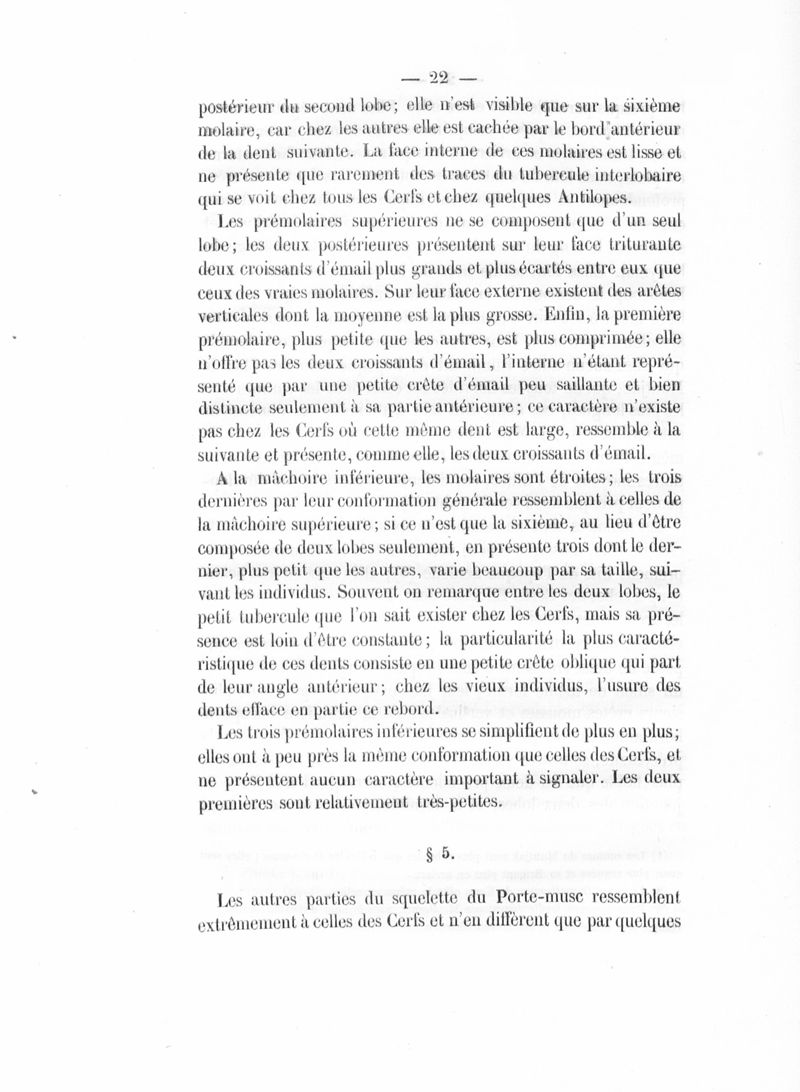 — 22 —

postérieur du second lobe; elle n'est visible que sur la sixième molaire, car chez les autres elle est cachée par le bord antérieur de la dent suivante. La face interne de ces molaires est lisse et ne présente que rarement des traces du tubercule interlobaire qui se voit chez tous les Cerfs et chez quelques Antilopes.

Les prémolaires supérieures ne se composent que d'un seul lobe; les deux postérieures présentent sur leur face triturante deux croissants d'émail plus grands et plus écartés entre eux que ceux des vraies molaires. Sur leur face externe existent des arêtes verticales dont la moyenne est la plus grosse. Enfin, la première prémolaire, plus petite que les autres, est plus comprimée; elle n'offre pas les deux croissants d'émail, l'interne n'étant représenté que par une petite crête d'émail peu saillante et bien distincte seulement à sa partie antérieure; ce caractère n'existe pas chez les Cerfs où cette même dent est large, ressemble à la suivante et présente, comme elle, les deux croissants d'émail.

A la mâchoire inférieure, les molaires sont étroites; les trois dernières par leur conformation générale ressemblent à celles de la mâchoire supérieure; si ce n'est que la sixième, au lieu d'être composée de deux lobes seulement, en présente trois dont le dernier, plus petit que les autres, varie beaucoup par sa taille, suivant les individus. Souvent on remarque entre les deux lobes, le petit tubercule que l'on sait exister chez les Cerfs, mais sa présence est loin d'être constante; la particularité la plus caractéristique de ces dents consiste en une petite crête oblique qui part de leur angle antérieur; chez les vieux individus, l'usure des dents efface en partie ce rebord.

Les trois prémolaires inférieures se simplifient de plus en plus; elles ont à peu près la même conformation que celles des Cerfs, et ne présentent aucun caractère important à signaler. Les deux premières sont relativement très-petites.

§ 5.

Les autres parties du squelette du Porte-musc ressemblent extrêmement à celles des Cerfs et n'en diffèrent que par quelques